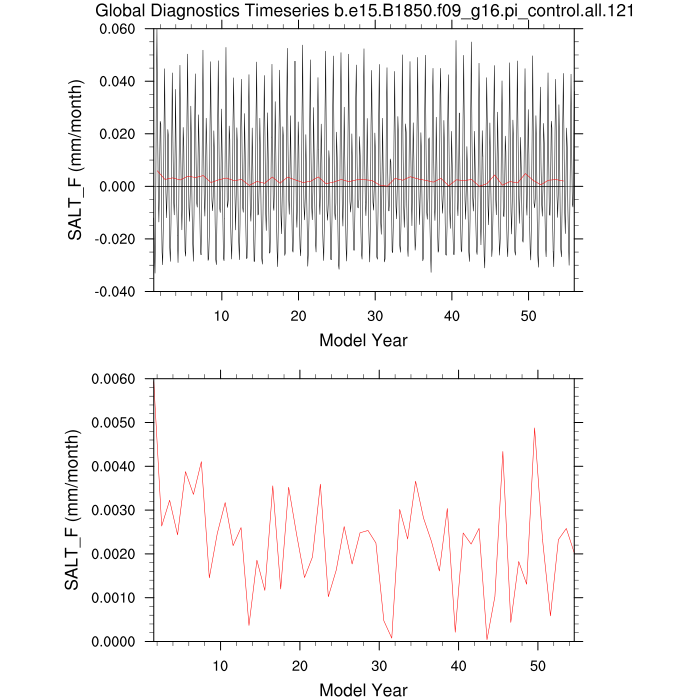 Global Diagnostics Timeseries b.e15.B1850.f09_g16.pi_control.all.121

SALT_F (mm/month)

0.060
0.040
0.020
0.000
-0.020
-0.040

10 20 30 40 50

Model Year

SALT_F (mm/month)

0.0060
0.0050
0.0040
0.0030
0.0020
0.0010
0.0000

10 20 30 40 50

Model Year